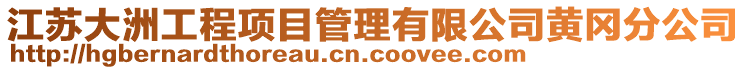 江苏大洲工程项目管理有限公司黄冈分公司
http://hgbernardthoreau.cn.coovee.com